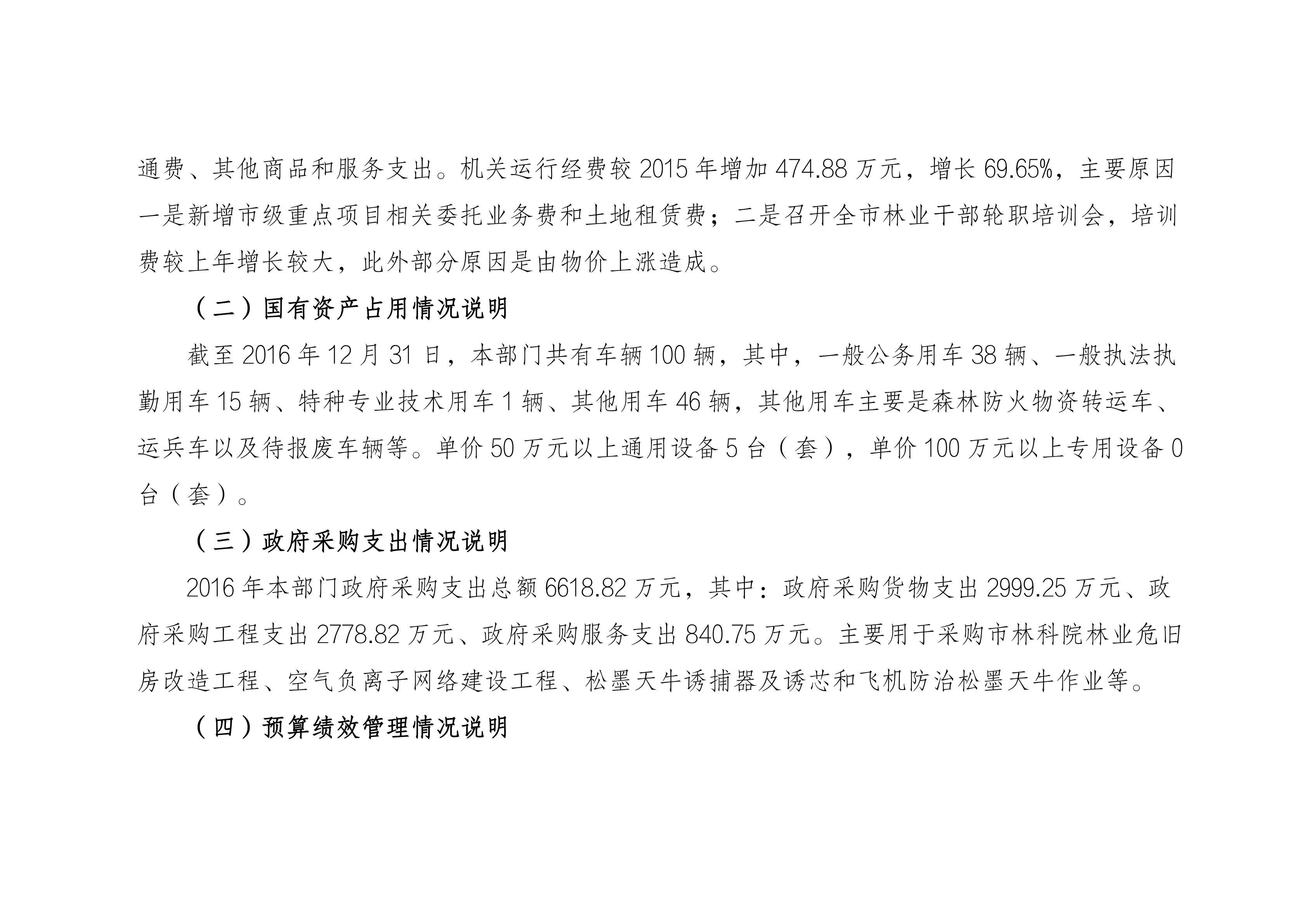 通费、其他商品和服务支出。机关运行经费较 2015 年增加 474.88 万元，增长 69.65%，主要原因一是新增市级重点项目相关委托业务费和土地租赁费；二是召开全市林业干部轮职培训会，培训费较上年增长较大，此外部分原因是由物价上涨造成。

（二）国有资产占用情况说明

截至 2016 年 12 月 31 日，本部门共有车辆 100 辆，其中，一般公务用车 38 辆、一般执法执勤用车 15 辆、特种专业技术用车 1 辆、其他用车 46 辆，其他用车主要是森林防火物资转运车、运兵车以及待报废车辆等。单价 50 万元以上通用设备 5 台（套），单价 100 万元以上专用设备 0 台（套）。

（三）政府采购支出情况说明

2016 年本部门政府采购支出总额 6618.82 万元，其中：政府采购货物支出 2999.25 万元、政府采购工程支出 2778.82 万元、政府采购服务支出 840.75 万元。主要用于采购市林科院林业危旧房改造工程、空气负离子网络建设工程、松墨天牛诱捕器及诱芯和飞机防治松墨天牛作业等。

（四）预算绩效管理情况说明